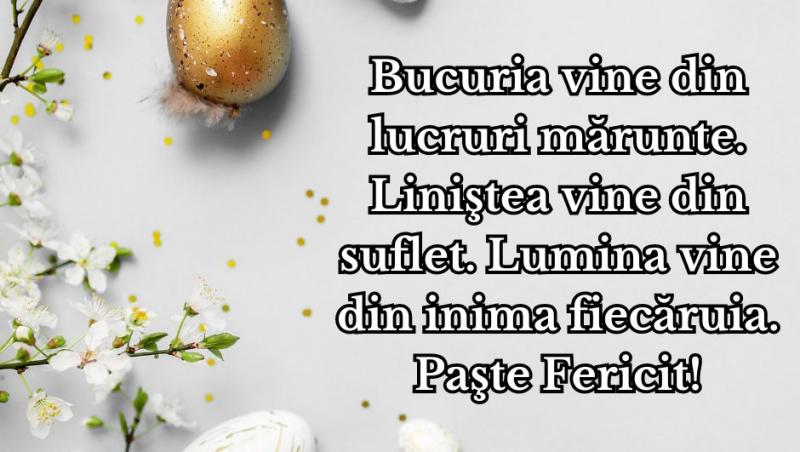 Bucuria vine din lucruri mărunte. Liniştea vine din suflet. Lumina vine din inima fiecăruia. Paşte Fericit!